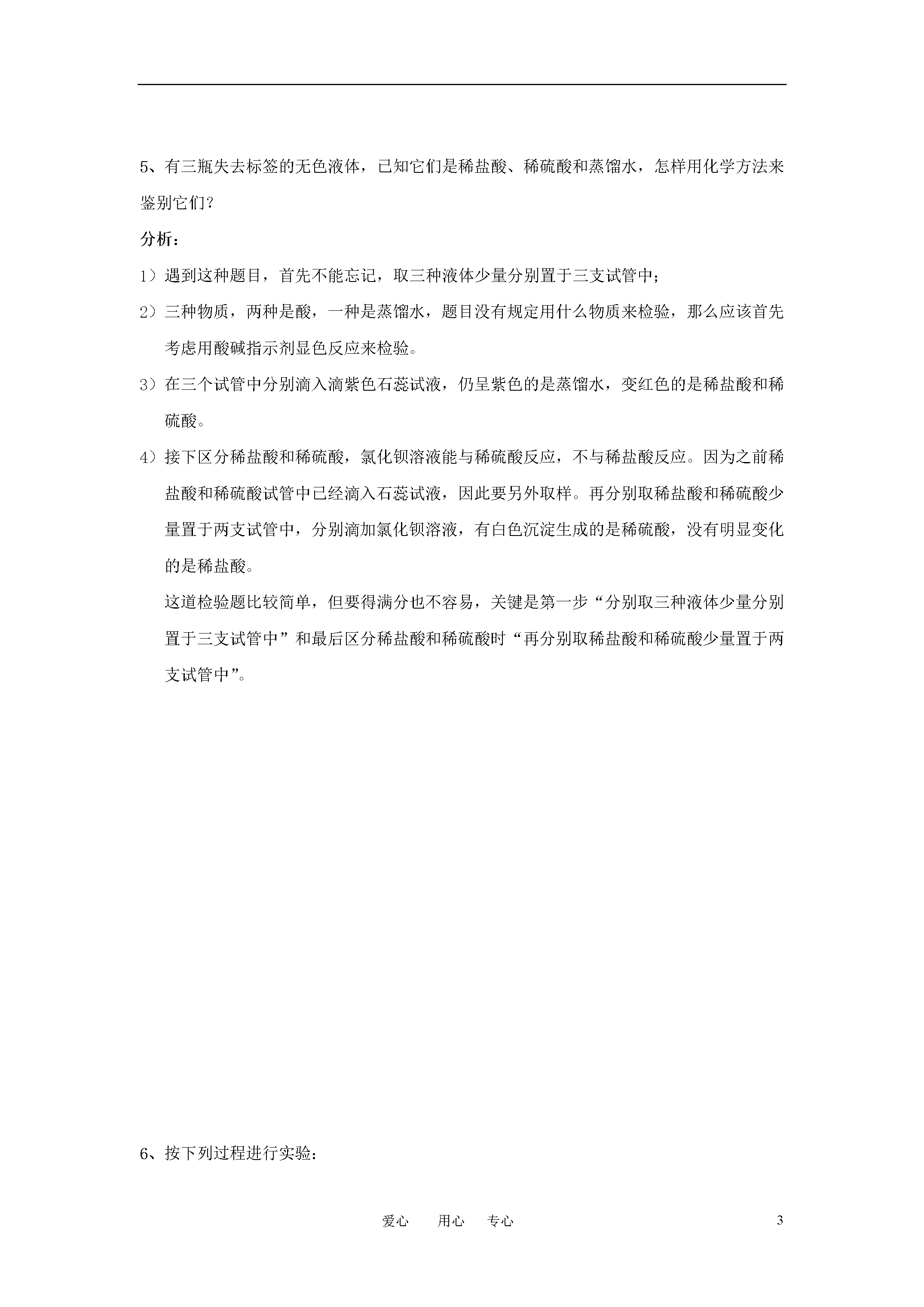 5、有三瓶失去标签的无色液体，已知它们是稀盐酸、稀硫酸和蒸馏水，怎样用化学方法来鉴别它们？

分析：

1）遇到这种题目，首先不能忘记，取三种液体少量分别置于三支试管中；

2）三种物质，两种是酸，一种是蒸馏水，题目没有规定用什么物质来检验，那么应该首先考虑用酸碱指示剂显色反应来检验。

3）在三个试管中分别滴入滴紫色石蕊试液，仍呈紫色的是蒸馏水，变红色的是稀盐酸和稀硫酸。

4）接下区分稀盐酸和稀硫酸，氯化钡溶液能与稀硫酸反应，不与稀盐酸反应。因为之前稀盐酸和稀硫酸试管中已经滴入石蕊试液，因此要另外取样。再分别取稀盐酸和稀硫酸少量置于两支试管中，分别滴加氯化钡溶液，有白色沉淀生成的是稀硫酸，没有明显变化的是稀盐酸。

这道检验题比较简单，但要得满分也不容易，关键是第一步“分别取三种液体少量分别置于三支试管中”和最后区分稀盐酸和稀硫酸时“再分别取稀盐酸和稀硫酸少量置于两支试管中”。

6、按下列过程进行实验：

爱心 用心 专心

3